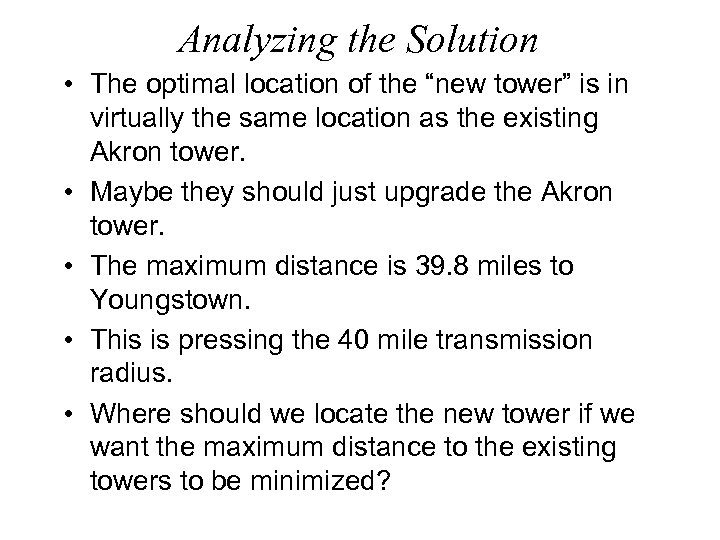 Analyzing the Solution

• The optimal location of the “new tower” is in virtually the same location as the existing Akron tower.

• Maybe they should just upgrade the Akron tower.

• The maximum distance is 39.8 miles to Youngstown.

• This is pressing the 40 mile transmission radius.

• Where should we locate the new tower if we want the maximum distance to the existing towers to be minimized?